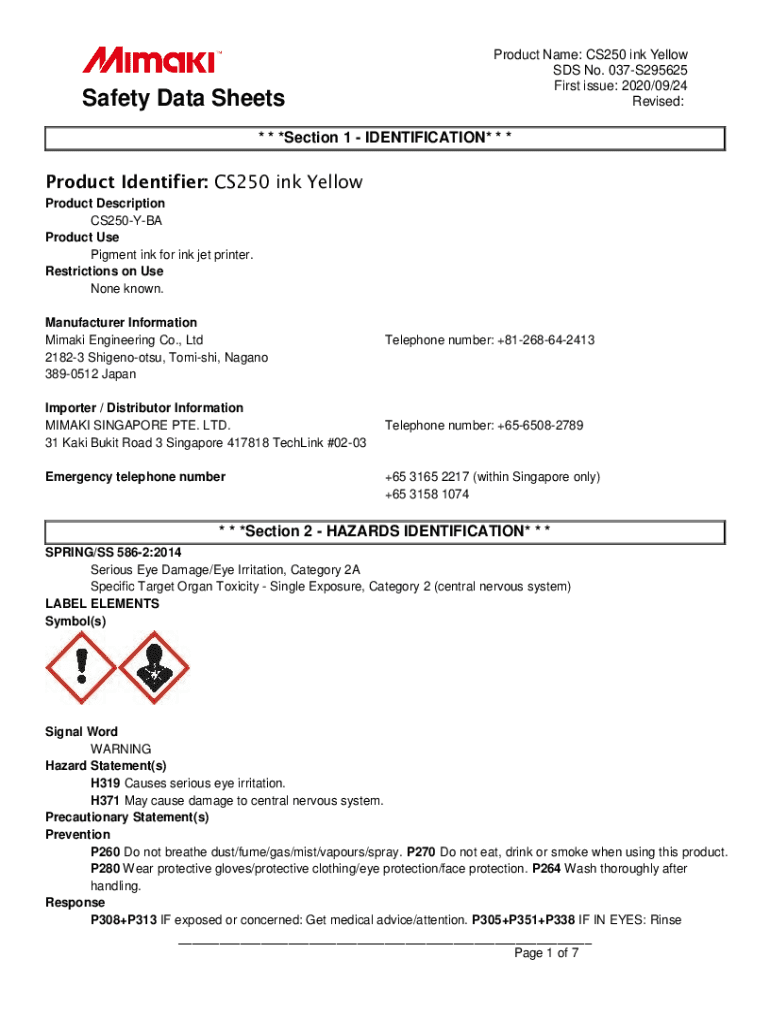 Mimaki™

Safety Data Sheets

Product Name: CS250 ink Yellow
SDS No. 037-S295625
First issue: 2020/09/24
Revised:

* * *Section 1 - IDENTIFICATION* * *

Product Identifier: CS250 ink Yellow

Product Description
CS250-Y-BA
Product Use
Pigment ink for ink jet printer.
Restrictions on Use
None known.

Manufacturer Information
Mimaki Engineering Co., Ltd
2182-3 Shigeno-otsu, Tomi-shi, Nagano
389-0512 Japan

Telephone number: +81-268-64-2413

Importer / Distributor Information
MIMAKI SINGAPORE PTE. LTD.
31 Kaki Bukit Road 3 Singapore 417818 TechLink #02-03

Telephone number: +65-6508-2789

Emergency telephone number

+65 3165 2217 (within Singapore only)
+65 3158 1074

* * *Section 2 - HAZARDS IDENTIFICATION* * *

SPRING/SS 586-2:2014
Serious Eye Damage/Eye Irritation, Category 2A
Specific Target Organ Toxicity - Single Exposure, Category 2 (central nervous system)
LABEL ELEMENTS
Symbol(s)

Signal Word
WARNING
Hazard Statement(s)
H319 Causes serious eye irritation.
H371 May cause damage to central nervous system.
Precautionary Statement(s)
Prevention
P260 Do not breathe dust/fume/gas/mist/vapours/spray. P270 Do not eat, drink or smoke when using this product.
P280 Wear protective gloves/protective clothing/eye protection/face protection. P264 Wash thoroughly after handling.
Response
P308+P313 IF exposed or concerned: Get medical advice/attention. P305+P351+P338 IF IN EYES: Rinse

Page 1 of 7